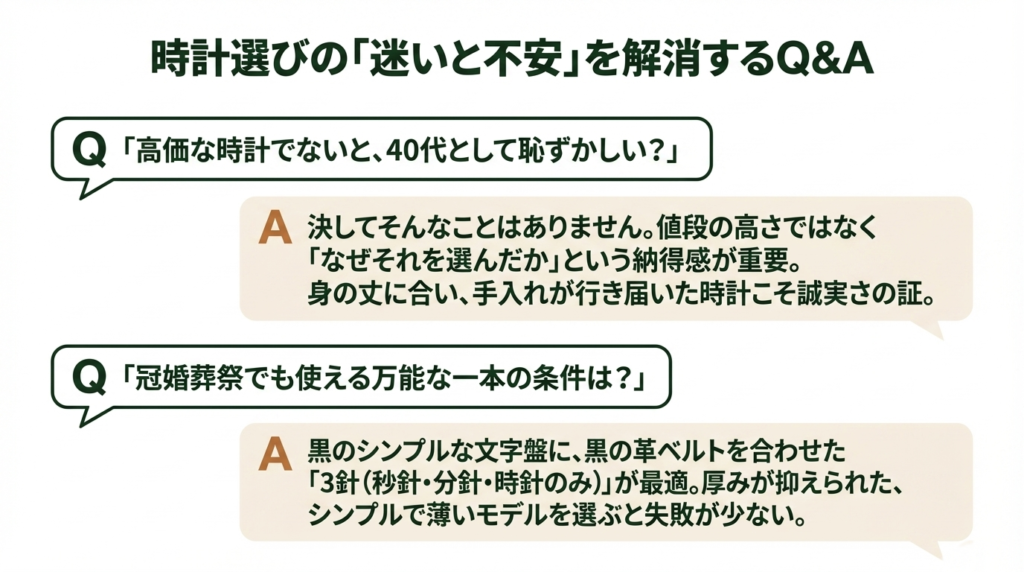 時計選びの「迷いと不安」を解消するQ&A

Q「高価な時計でないと、40代として恥ずかしい?」

A 決してそんなことはありません。値段の高さではなく「なぜそれを選んだか」という納得感が重要。身の丈に合い、手入れが行き届いた時計こそ誠実さの証。

Q「冠婚葬祭でも使える万能な一本の条件は?」

A 黒のシンプルな文字盤に、黒の革ベルトを合わせた「3針(秒針・分針・時針のみ)」が最適。厚みが抑えられた、シンプルで薄いモデルを選ぶと失敗が少ない。